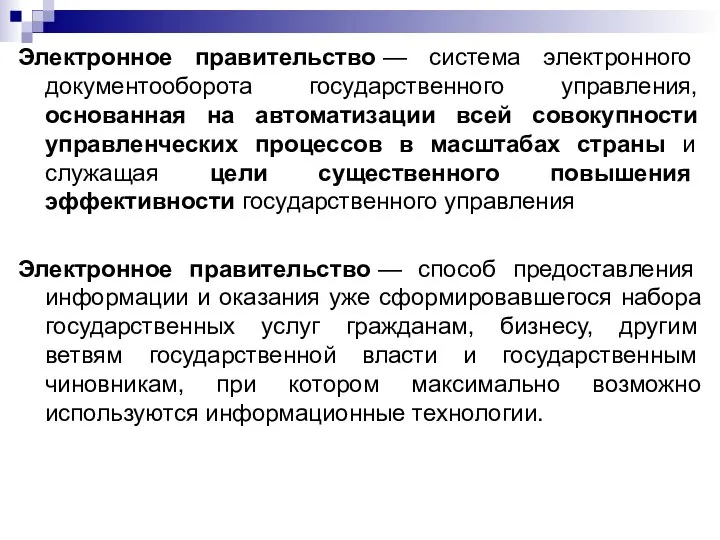 Электронное правительство — система электронного документооборота государственного управления, основанная на автоматизации всей совокупности управленческих процессов в масштабах страны и служащая цели существенного повышения эффективности государственного управления

Электронное правительство — способ предоставления информации и оказания уже сформировавшегося набора государственных услуг гражданам, бизнесу, другим ветвям государственной власти и государственным чиновникам, при котором максимально возможно используются информационные технологии.